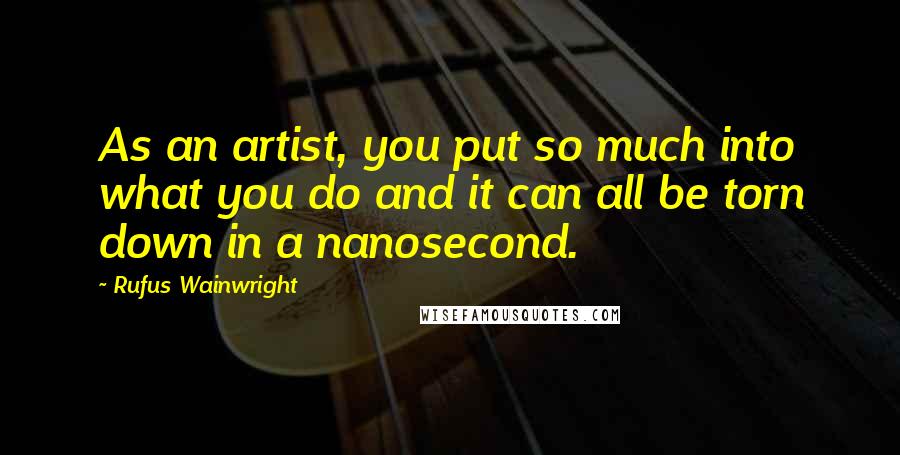 As an artist, you put so much into what you do and it can all be torn down in a nanosecond.

- Rufus Wainwright

WISEFAMOUSQUOTES.COM